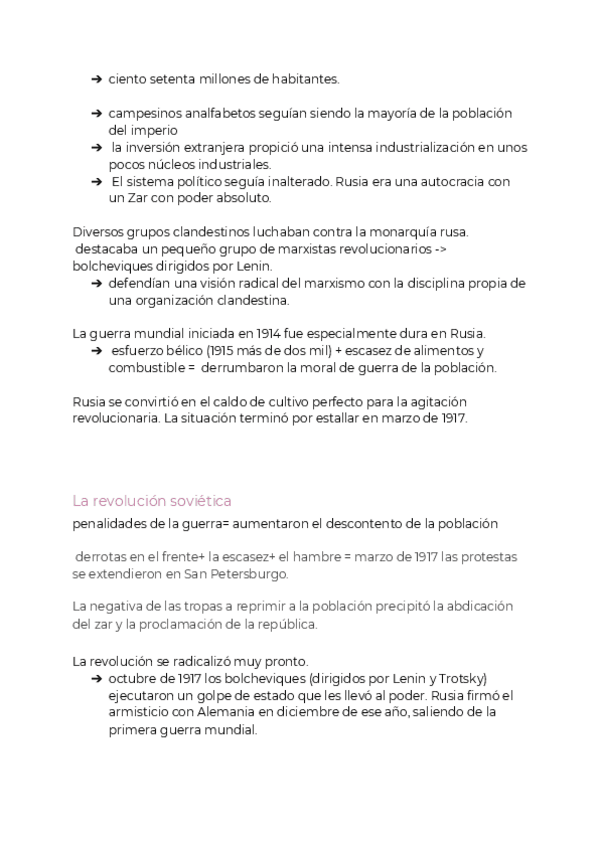 ➔ ciento setenta millones de habitantes.

➔ campesinos analfabetos seguían siendo la mayoría de la población del imperio
➔ la inversión extranjera propició una intensa industrialización en unos pocos núcleos industriales.
➔ El sistema político seguía inalterado. Rusia era una autocracia con un Zar con poder absoluto.

Diversos grupos clandestinos luchaban contra la monarquía rusa. destacaba un pequeño grupo de marxistas revolucionarios -> bolcheviques dirigidos por Lenin.
➔ defendían una visión radical del marxismo con la disciplina propia de una organización clandestina.

La guerra mundial iniciada en 1914 fue especialmente dura en Rusia.
➔ esfuerzo bélico (1915 más de dos mil) + escasez de alimentos y combustible = derrumbaron la moral de guerra de la población.

Rusia se convirtió en el caldo de cultivo perfecto para la agitación revolucionaria. La situación terminó por estallar en marzo de 1917.

La revolución soviética
penalidades de la guerra= aumentaron el descontento de la población

derrotas en el frente+ la escasez+ el hambre = marzo de 1917 las protestas se extendieron en San Petersburgo.

La negativa de las tropas a reprimir a la población precipitó la abdicación del zar y la proclamación de la república.

La revolución se radicalizó muy pronto.
➔ octubre de 1917 los bolcheviques (dirigidos por Lenin y Trotsky) ejecutaron un golpe de estado que les llevó al poder. Rusia firmó el armisticio con Alemania en diciembre de ese año, saliendo de la primera guerra mundial.